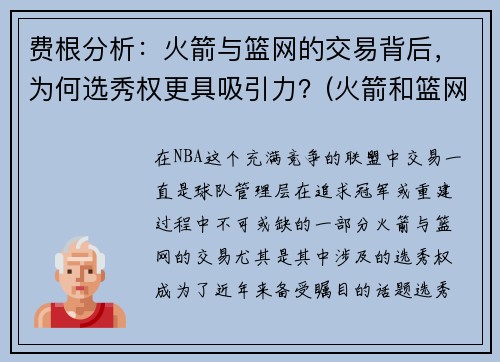 费根分析：火箭与篮网的交易背后，为何选秀权更具吸引力？(火箭和篮网

在NBA这个充满竞争的联盟中交易一直是球队管理层在追求冠军或重建过程中不可或缺的一部分火箭与篮网的交易尤其是其中涉及的选秀权成为了近年来备受瞩目的话题选秀